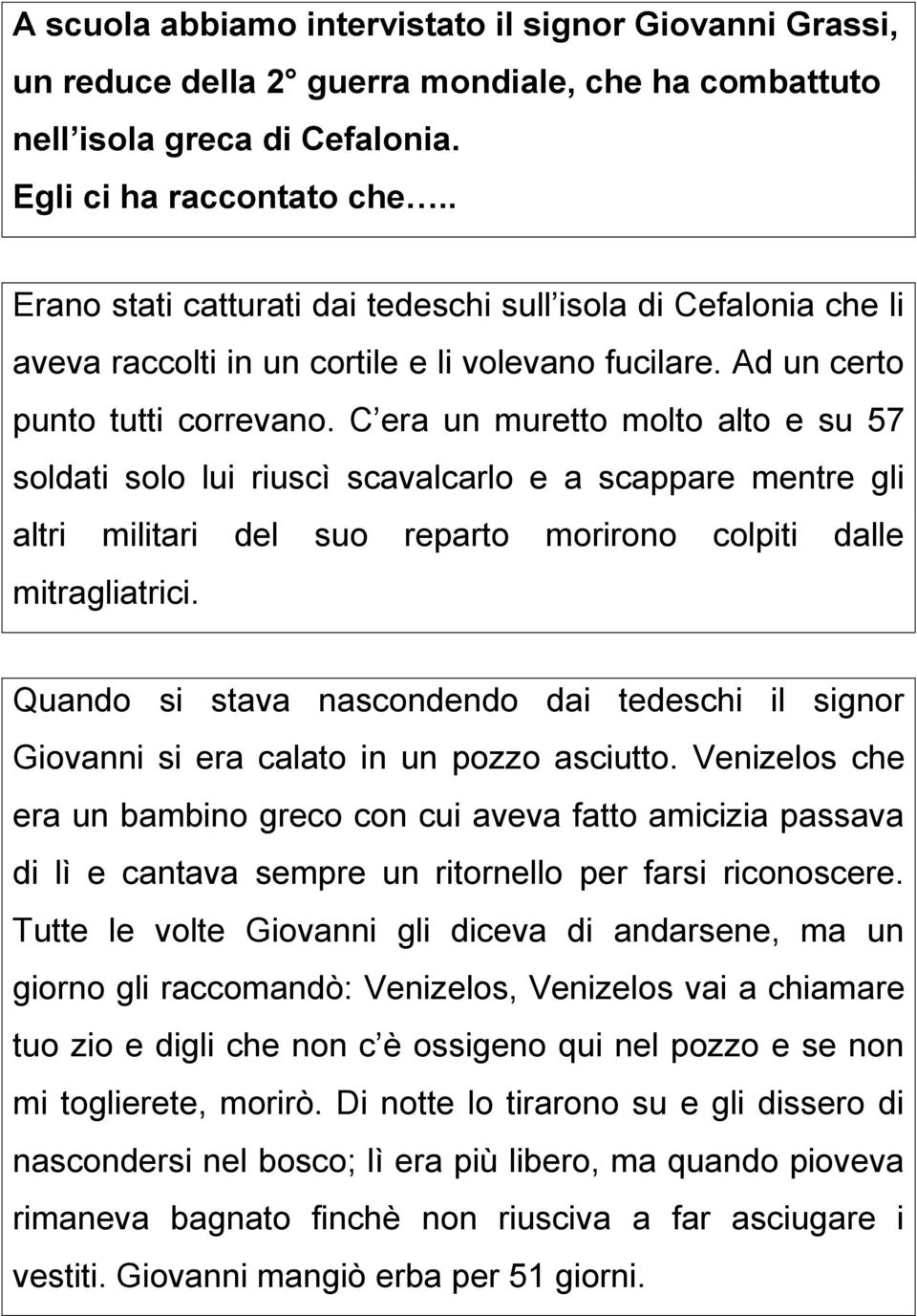 A scuola abbiamo intervistato il signor Giovanni Grassi, un reduce della 2° guerra mondiale, che ha combattuto nell isola greca di Cefalonia.
Egli ci ha raccontato che…..

Erano stati catturati dai tedeschi sull isola di Cefalonia che li aveva raccolti in un cortile e li volevano fucilare. Ad un certo punto tutti correvano. C era un muretto molto alto e su 57 soldati solo lui riuscì scavalcarlo e a scappare mentre gli altri militari del suo reparto morirono colpiti dalle mitragliatrici.

Quando si stava nascondendo dai tedeschi il signor Giovanni si era calato in un pozzo asciutto. Venizelos che era un bambino greco con cui aveva fatto amicizia passava di lì e cantava sempre un ritornello per farsi riconoscere. Tutte le volte Giovanni gli diceva di andarsene, ma un giorno gli raccomandò: Venizelos, Venizelos vai a chiamare tuo zio e digli che non c è ossigeno qui nel pozzo e se non mi toglierete, morirò. Di notte lo tirarono su e gli dissero di nascondersi nel bosco; lì era più libero, ma quando pioveva rimaneva bagnato finchè non riusciva a far asciugare i vestiti. Giovanni mangiò erba per 51 giorni.